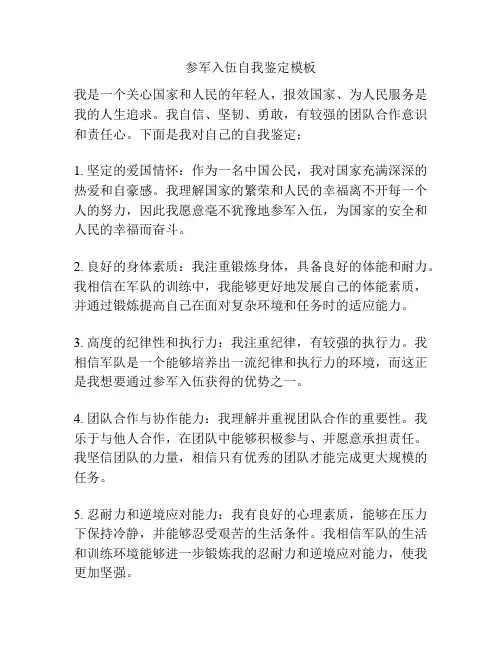 参军入伍自我鉴定模板

我是一个关心国家和人民的年轻人，报效国家、为人民服务是我的人生追求。我自信、坚韧、勇敢，有较强的团队合作意识和责任心。下面是我对自己的自我鉴定：

1. 坚定的爱国情怀：作为一名中国公民，我对国家充满深深的热爱和自豪感。我理解国家的繁荣和人民的幸福离不开每一个人的努力，因此我愿意毫不犹豫地参军入伍，为国家的安全和人民的幸福而奋斗。

2. 良好的身体素质：我注重锻炼身体，具备良好的体能和耐力。我相信在军队的训练中，我能够更好地发展自己的体能素质，并通过锻炼提高自己在面对复杂环境和任务时的适应能力。

3. 高度的纪律性和执行力：我注重纪律，有较强的执行力。我相信军队是一个能够培养出一流纪律和执行力的环境，而这正是我想要通过参军入伍获得的优势之一。

4. 团队合作与协作能力：我理解并重视团队合作的重要性。我乐于与他人合作，在团队中能够积极参与、并愿意承担责任。我坚信团队的力量，相信只有优秀的团队才能完成更大规模的任务。

5. 忍耐力和逆境应对能力：我有良好的心理素质，能够在压力下保持冷静，并能够忍受艰苦的生活条件。我相信军队的生活和训练环境能够进一步锻炼我的忍耐力和逆境应对能力，使我更加坚强。